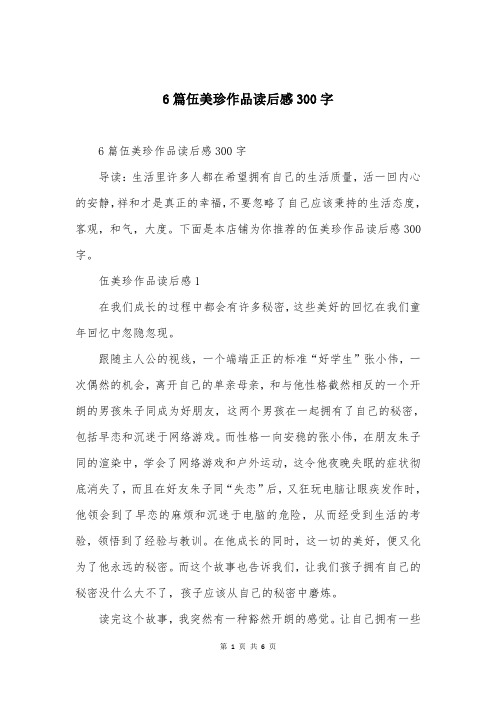 6篇伍美珍作品读后感300字

6篇伍美珍作品读后感300字

导读：生活里许多人都在希望拥有自己的生活质量，活一回内心的安静，祥和才是真正的幸福，不要忽略了自己应该秉持的生活态度，客观，和气，大度。下面是本店铺为你推荐的伍美珍作品读后感300字。

伍美珍作品读后感1

在我们成长的过程中都会有许多秘密，这些美好的回忆在我们童年回忆中忽隐忽现。

跟随主人公的视线，一个端端正正的标准“好学生”张小伟，一次偶然的机会，离开自己的单亲母亲，和与他性格截然相反的一个开朗的男孩朱子同成为好朋友，这两个男孩在一起拥有了自己的秘密，包括早恋和沉迷于网络游戏。而性格一向安稳的张小伟，在朋友朱子同的渲染中，学会了网络游戏和户外运动，这令他夜晚失眠的症状彻底消失了，而且在好友朱子同“失恋”后，又狂玩电脑让眼疾发作时，他领会到了早恋的麻烦和沉迷于电脑的危险，从而经受到生活的考验，领悟到了经验与教训。在他成长的同时，这一切的美好，便又化为了他永远的秘密。而这个故事也告诉我们，让我们孩子拥有自己的秘密没什么大不了，孩子应该从自己的秘密中磨炼。

读完这个故事，我突然有一种豁然开朗的感觉。让自己拥有一些

第 1 页 共 6 页